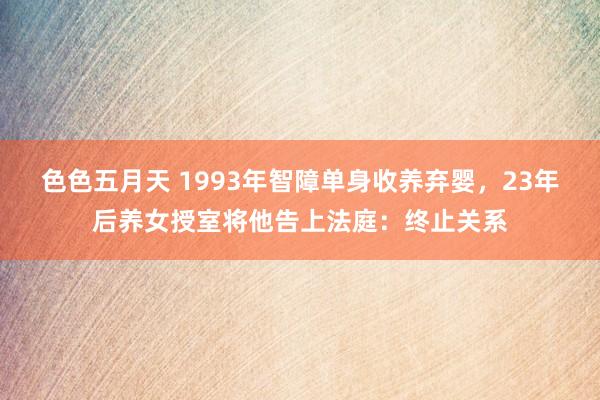 色色五月天 1993年智障单身收养弃婴，23年后养女授室将他告上法庭：终止关系